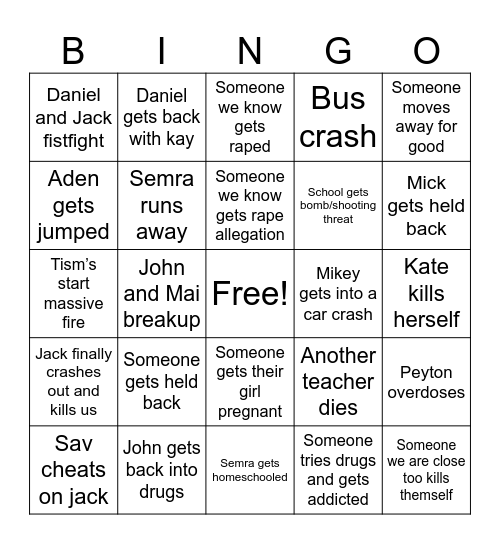 | B | I | N | G | O |
|---|---|---|---|---|
| Daniel and Jack fistfight | Daniel gets back with kay | Someone we know gets raped | Bus crash | Someone moves away for good |
| Aden gets jumped | Semra runs away | Someone we know gets rape allegation | School gets bomb/shooting threat | Mick gets held back |
| Tism's start massive fire | John and Mai breakup | Free! | Mikey gets into a car crash | Kate kills herself |
| Jack finally crashes out and kills us | Someone gets held back | Someone gets their girl pregnant | Another teacher dies | Peyton overdoses |
| Sav cheats on jack | John gets back into drugs | Semra gets homeschooled | Someone tries drugs and gets addicted | Someone we are close too kills themself |